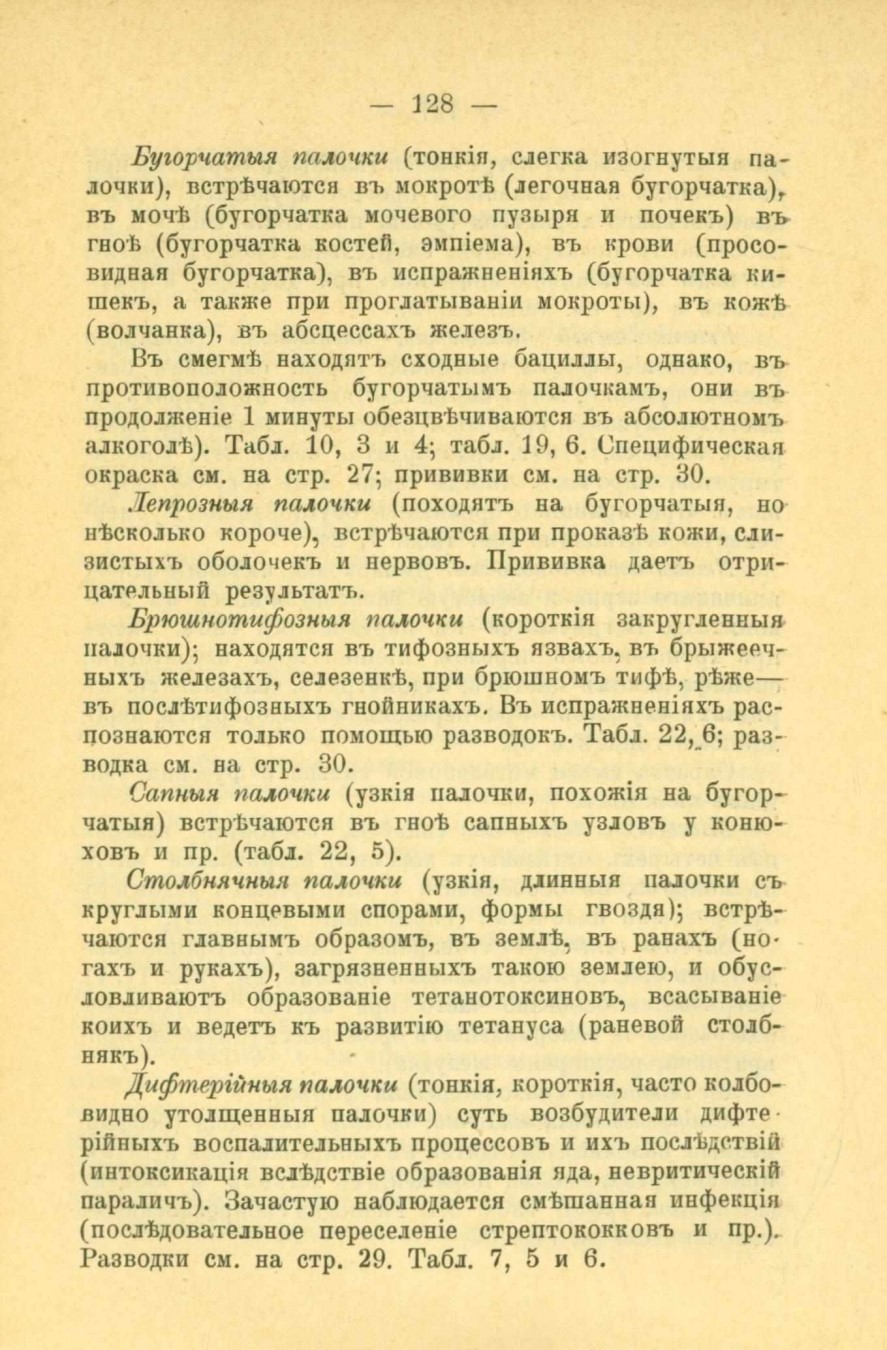 — 128 —

Бугорчатыя палочки (тонкія, слегка изогнутыя палочки), встрѣчаются въ мокротѣ (легочная бугорчатка), въ мочѣ (бугорчатка мочевого пузыря и почекъ) въ гноѣ (бугорчатка костей, эмпіема), въ крови (просовидная бугорчатка), въ испражненіяхъ (бугорчатка кишекъ, а также при проглатываніи мокроты), въ кожѣ (волчанка), въ абсцессахъ железъ.

Въ смегмѣ находятъ сходные бациллы, однако, въ противоположность бугорчатымъ палочкамъ, они въ продолженіе 1 минуты обезцвѣчиваются въ абсолютномъ алкоголѣ). Табл. 10, 3 и 4; табл. 19, 6. Специфическая окраска см. на стр. 27; прививки см. на стр. 30.

Лепрозныя палочки (походятъ на бугорчатыя, но нѣсколько короче), встрѣчаются при проказѣ кожи, слизистыхъ оболочекъ и нервовъ. Прививка даетъ отрицательный результатъ.

Брюшнотифозныя палочки (короткія закругленныя палочки); находятся въ тифозныхъ язвахъ, въ брыжеечныхъ железахъ, селезенкѣ, при брюшномъ тифѣ, рѣже— въ послѣтифозныхъ гнойникахъ. Въ испражненіяхъ распознаются только помощью разводокъ. Табл. 22, 6; разводка см. на стр. 30.

Сапныя палочки (узкія палочки, похожія на бугорчатыя) встрѣчаются въ гноѣ сапныхъ узловъ у конюховъ и пр. (табл. 22, 5).

Столбнячныя палочки (узкія, длинныя палочки съ круглыми концевыми спорами, формы гвоздя); встрѣчаются главнымъ образомъ, въ землѣ, въ ранахъ (ногахъ и рукахъ), загрязненныхъ такою землею, и обусловливаютъ образованіе тетанотоксиновъ, всасываніе коихъ и ведетъ къ развитію тетануса (раневой столбнякъ).

Дифтерійныя палочки (тонкія, короткія, часто колбовидно утолщенныя палочки) суть возбудители дифтерійныхъ воспалительныхъ процессовъ и ихъ послѣдствій (интоксикація вслѣдствіе образованія яда, невритическій параличъ). Зачастую наблюдается смѣшанная инфекція (послѣдовательное переселеніе стрептококковъ и пр.). Разводки см. на стр. 29. Табл. 7, 5 и 6.